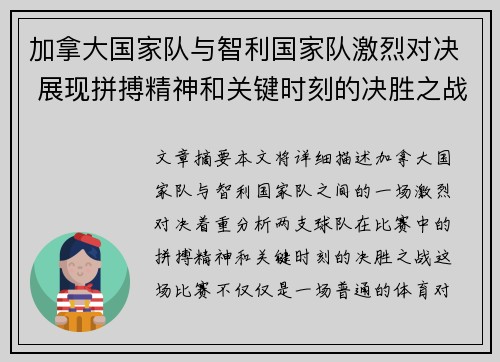 加拿大国家队与智利国家队激烈对决 展现拼搏精神和关键时刻的决胜之战

文章摘要本文将详细描述加拿大国家队与智利国家队之间的一场激烈对决着重分析两支球队在比赛中的拼搏精神和关键时刻的决胜之战这场比赛不仅仅是一场普通的体育对